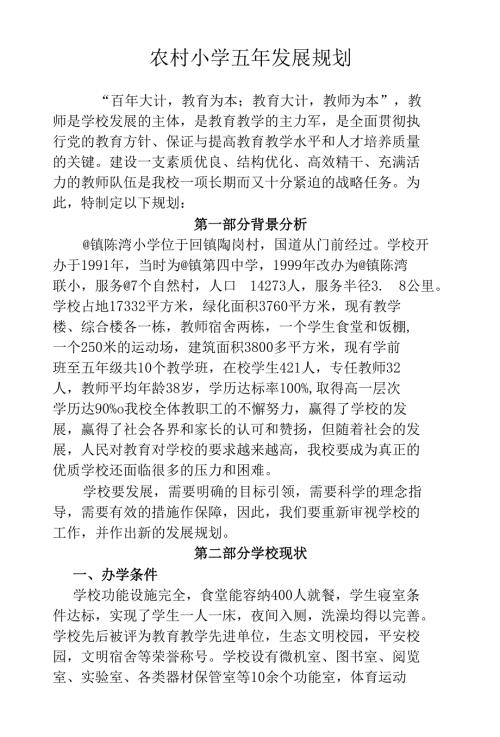 农村小学五年发展规划

“百年大计，教育为本；教育大计，教师为本”，教师是学校发展的主体，是教育教学的主力军，是全面贯彻执行党的教育方针、保证与提高教育教学水平和人才培养质量的关键。建设一支素质优良、结构优化、高效精干、充满活力的教师队伍是我校一项长期而又十分紧迫的战略任务。为此，特制定以下规划：

第一部分背景分析

@镇陈湾小学位于回镇陶岗村，国道从门前经过。学校开办于1991年，当时为@镇第四中学，1999年改办为@镇陈湾联小，服务@7个自然村，人口 14273人，服务半径3. 8公里。学校占地17332平方米，绿化面积3760平方米，现有教学楼、综合楼各一栋，教师宿舍两栋，一个学生食堂和饭棚，一个250米的运动场，建筑面积3800多平方米，现有学前班至五年级共10个教学班，在校学生421人，专任教师32人，教师平均年龄38岁，学历达标率100%，取得高一层次学历达90%o我校全体教职工的不懈努力，赢得了学校的发展，赢得了社会各界和家长的认可和赞扬，但随着社会的发展，人民对教育对学校的要求越来越高，我校要成为真正的优质学校还面临很多的压力和困难。

学校要发展，需要明确的目标引领，需要科学的理念指导，需要有效的措施作保障，因此，我们要重新审视学校的工作，并作出新的发展规划。

第二部分学校现状

一、办学条件

学校功能设施完全，食堂能容纳400人就餐，学生寝室条件达标，实现了学生一人一床，夜间入厕，洗澡均得以完善。学校先后被评为教育教学先进单位，生态文明校园，平安校园，文明宿舍等荣誉称号。学校设有微机室、图书室、阅览室、实验室、各类器材保管室等10余个功能室，体育运动